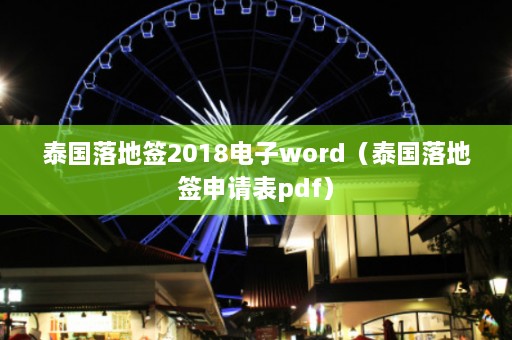 泰国落地签2018电子word（泰国落地签申请表pdf）